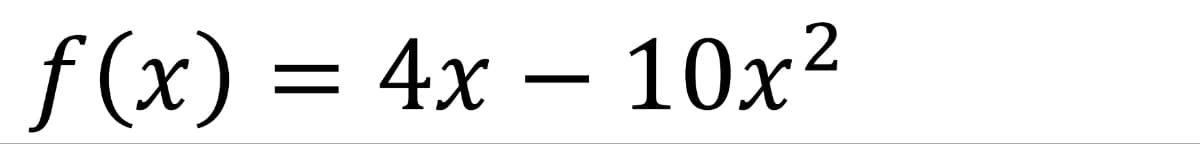 $f(x) = 4x - 10x^2$